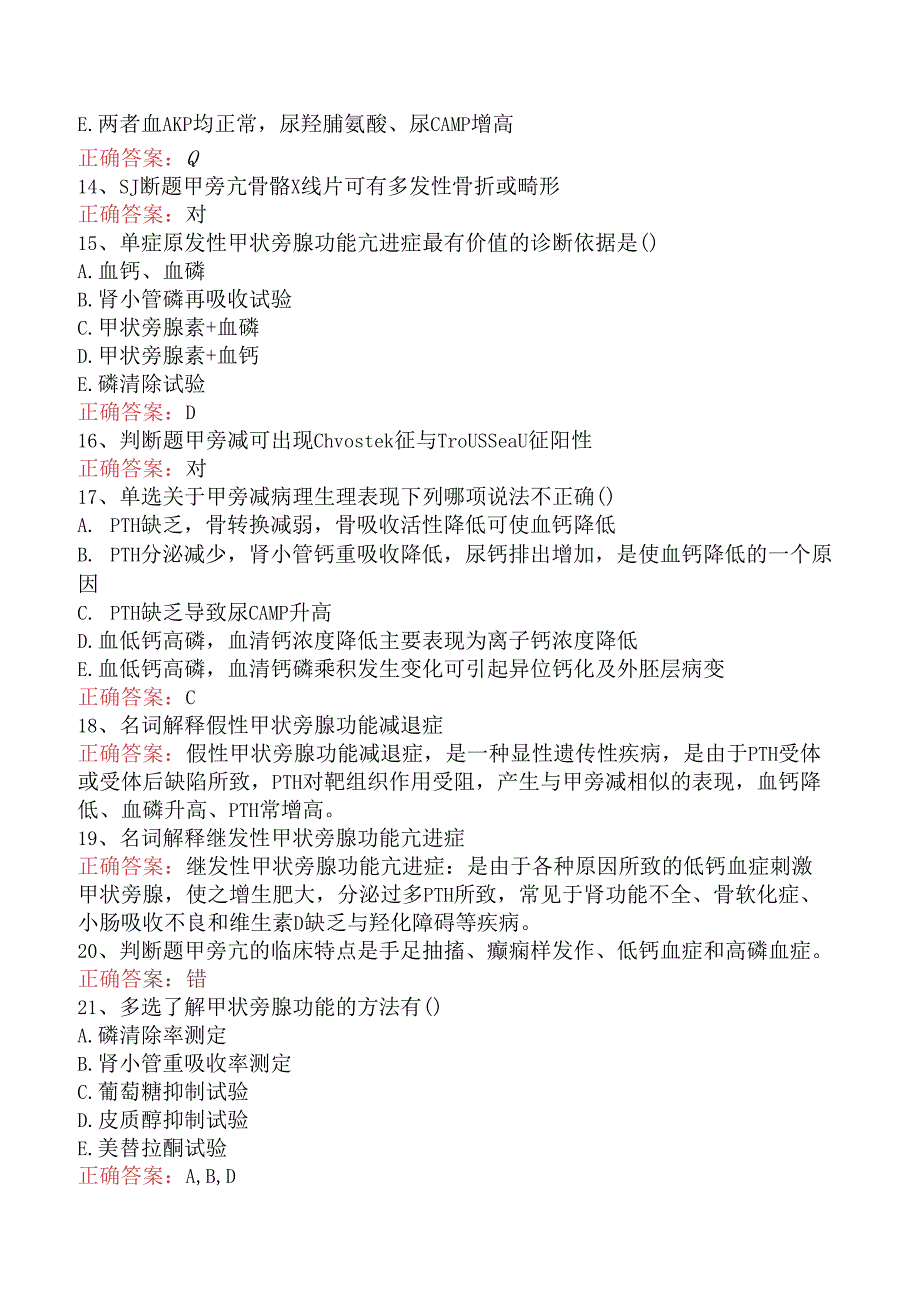 E.两者血AKP均正常，尿羟脯氨酸、尿CAMP增高
正确答案：Q
14、SJ断题甲旁亢骨骼X线片可有多发性骨折或畸形
正确答案：对
15、单症原发性甲状旁腺功能亢进症最有价值的诊断依据是()
A.血钙、血磷
B.肾小管磷再吸收试验
C.甲状旁腺素+血磷
D.甲状旁腺素+血钙
E.磷清除试验
正确答案：D
16、判断题甲旁减可出现Chvostek征与TroUSSeaU征阳性
正确答案：对
17、单选关于甲旁减病理生理表现下列哪项说法不正确()
A. PTH缺乏，骨转换减弱，骨吸收活性降低可使血钙降低
B. PTH分泌减少，肾小管钙重吸收降低，尿钙排出增加，是使血钙降低的一个原因
C. PTH缺乏导致尿CAMP升高
D.血低钙高磷，血清钙浓度降低主要表现为离子钙浓度降低
E.血低钙高磷，血清钙磷乘积发生变化可引起异位钙化及外胚层病变
正确答案：C
18、名词解释假性甲状旁腺功能减退症
正确答案：假性甲状旁腺功能减退症，是一种显性遗传性疾病，是由于PTH受体或受体后缺陷所致，PTH对靶组织作用受阻，产生与甲旁减相似的表现，血钙降低、血磷升高、PTH常增高。
19、名词解释继发性甲状旁腺功能亢进症
正确答案：继发性甲状旁腺功能亢进症：是由于各种原因所致的低钙血症刺激甲状旁腺，使之增生肥大，分泌过多PTH所致，常见于肾功能不全、骨软化症、小肠吸收不良和维生素D缺乏与羟化障碍等疾病。
20、判断题甲旁亢的临床特点是手足抽搐、癫痫样发作、低钙血症和高磷血症。
正确答案：错
21、多选了解甲状旁腺功能的方法有()
A.磷清除率测定
B.肾小管重吸收率测定
C.葡萄糖抑制试验
D.皮质醇抑制试验
E.美替拉酮试验
正确答案：A,B,D